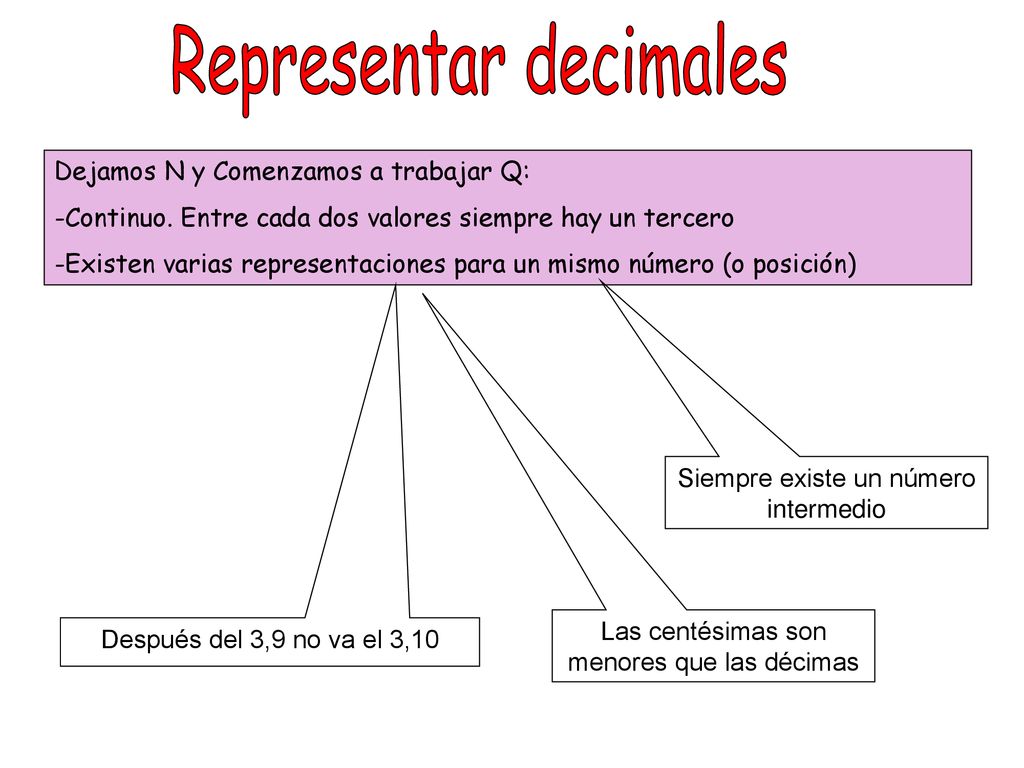 Representar decimales

Dejamos N y Comenzamos a trabajar Q:

-Continuo. Entre cada dos valores siempre hay un tercero

-Existen varias representaciones para un mismo número (o posición)

Siempre existe un número intermedio

Después del 3,9 no va el 3,10

Las centésimas son menores que las décimas